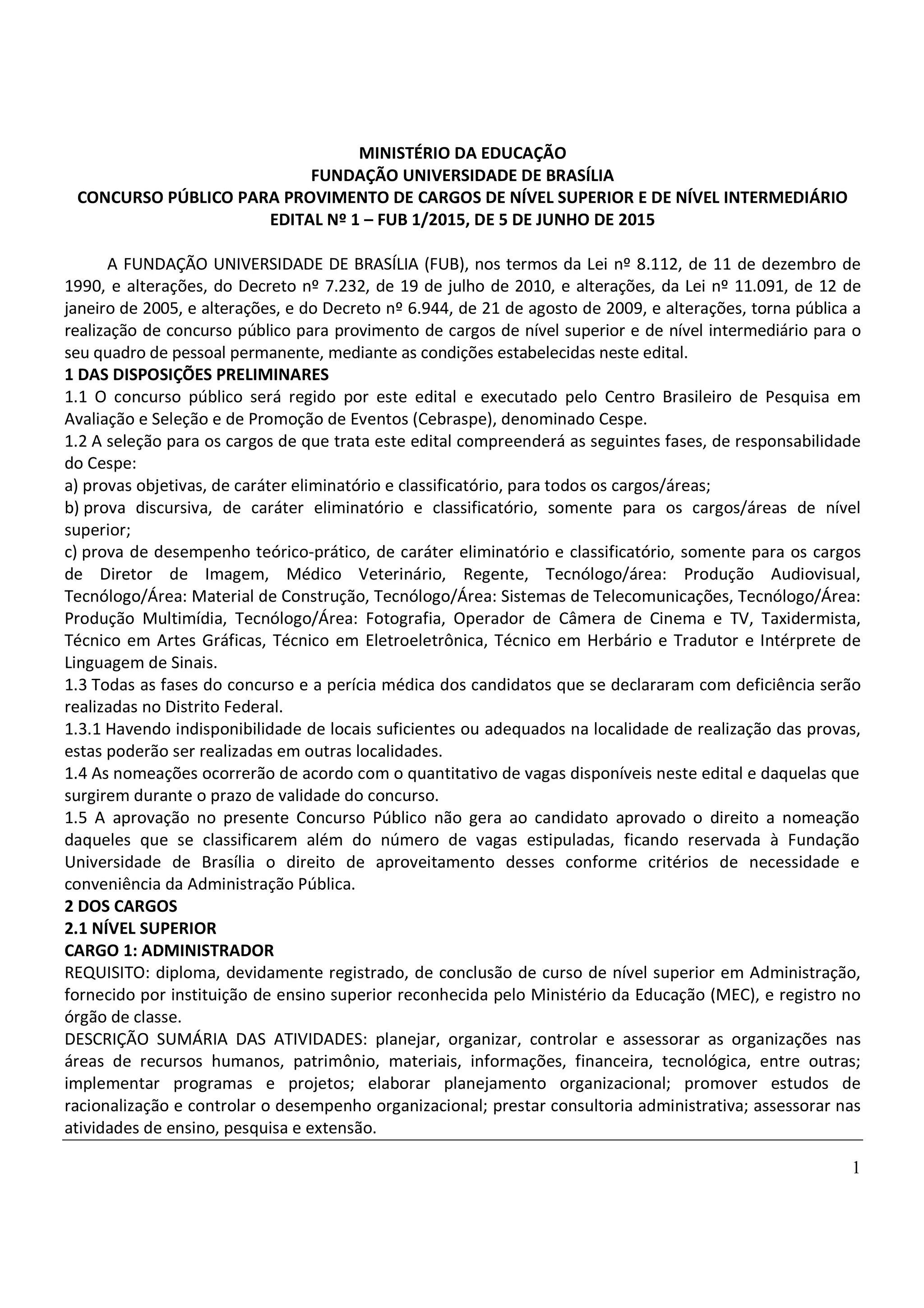 MINISTÉRIO DA EDUCAÇÃO
FUNDAÇÃO UNIVERSIDADE DE BRASÍLIA
CONCURSO PÚBLICO PARA PROVIMENTO DE CARGOS DE NÍVEL SUPERIOR E DE NÍVEL INTERMEDIÁRIO
EDITAL Nº 1 – FUB 1/2015, DE 5 DE JUNHO DE 2015

A FUNDAÇÃO UNIVERSIDADE DE BRASÍLIA (FUB), nos termos da Lei nº 8.112, de 11 de dezembro de 1990, e alterações, do Decreto nº 7.232, de 19 de julho de 2010, e alterações, da Lei nº 11.091, de 12 de janeiro de 2005, e alterações, e do Decreto nº 6.944, de 21 de agosto de 2009, e alterações, torna pública a realização de concurso público para provimento de cargos de nível superior e de nível intermediário para o seu quadro de pessoal permanente, mediante as condições estabelecidas neste edital.
1 DAS DISPOSIÇÕES PRELIMINARES
1.1 O concurso público será regido por este edital e executado pelo Centro Brasileiro de Pesquisa em Avaliação e Seleção e de Promoção de Eventos (Cebraspe), denominado Cespe.
1.2 A seleção para os cargos de que trata este edital compreenderá as seguintes fases, de responsabilidade do Cespe:
a) provas objetivas, de caráter eliminatório e classificatório, para todos os cargos/áreas;
b) prova discursiva, de caráter eliminatório e classificatório, somente para os cargos/áreas de nível superior;
c) prova de desempenho teórico-prático, de caráter eliminatório e classificatório, somente para os cargos de Diretor de Imagem, Médico Veterinário, Regente, Tecnólogo/área: Produção Audiovisual, Tecnólogo/Área: Material de Construção, Tecnólogo/Área: Sistemas de Telecomunicações, Tecnólogo/Área: Produção Multimídia, Tecnólogo/Área: Fotografia, Operador de Câmera de Cinema e TV, Taxidermista, Técnico em Artes Gráficas, Técnico em Eletroeletrônica, Técnico em Herbário e Tradutor e Intérprete de Linguagem de Sinais.
1.3 Todas as fases do concurso e a perícia médica dos candidatos que se declararam com deficiência serão realizadas no Distrito Federal.
1.3.1 Havendo indisponibilidade de locais suficientes ou adequados na localidade de realização das provas, estas poderão ser realizadas em outras localidades.
1.4 As nomeações ocorrerão de acordo com o quantitativo de vagas disponíveis neste edital e daquelas que surgirem durante o prazo de validade do concurso.
1.5 A aprovação no presente Concurso Público não gera ao candidato aprovado o direito a nomeação daqueles que se classificarem além do número de vagas estipuladas, ficando reservada à Fundação Universidade de Brasília o direito de aproveitamento desses conforme critérios de necessidade e conveniência da Administração Pública.
2 DOS CARGOS
2.1 NÍVEL SUPERIOR
CARGO 1: ADMINISTRADOR
REQUISITO: diploma, devidamente registrado, de conclusão de curso de nível superior em Administração, fornecido por instituição de ensino superior reconhecida pelo Ministério da Educação (MEC), e registro no órgão de classe.
DESCRIÇÃO SUMÁRIA DAS ATIVIDADES: planejar, organizar, controlar e assessorar as organizações nas áreas de recursos humanos, patrimônio, materiais, informações, financeira, tecnológica, entre outras; implementar programas e projetos; elaborar planejamento organizacional; promover estudos de racionalização e controlar o desempenho organizacional; prestar consultoria administrativa; assessorar nas atividades de ensino, pesquisa e extensão.

1